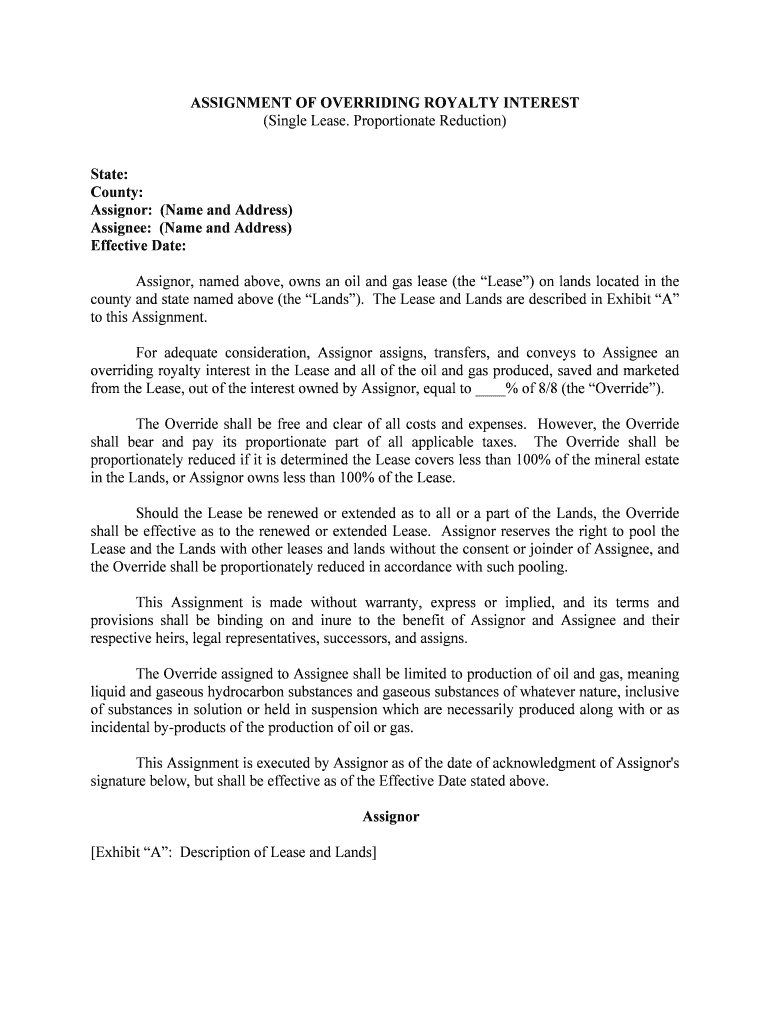 ASSIGNMENT OF OVERRIDING ROYALTY INTEREST
(Single Lease. Proportionate Reduction)

State:
County:
Assignor: (Name and Address)
Assignee: (Name and Address)
Effective Date:

Assignor, named above, owns an oil and gas lease (the “Lease”) on lands located in the county and state named above (the “Lands”). The Lease and Lands are described in Exhibit “A” to this Assignment.

For adequate consideration, Assignor assigns, transfers, and conveys to Assignee an overriding royalty interest in the Lease and all of the oil and gas produced, saved and marketed from the Lease, out of the interest owned by Assignor, equal to ____% of 8/8 (the “Override”).

The Override shall be free and clear of all costs and expenses. However, the Override shall bear and pay its proportionate part of all applicable taxes. The Override shall be proportionately reduced if it is determined the Lease covers less than 100% of the mineral estate in the Lands, or Assignor owns less than 100% of the Lease.

Should the Lease be renewed or extended as to all or a part of the Lands, the Override shall be effective as to the renewed or extended Lease. Assignor reserves the right to pool the Lease and the Lands with other leases and lands without the consent or joinder of Assignee, and the Override shall be proportionately reduced in accordance with such pooling.

This Assignment is made without warranty, express or implied, and its terms and provisions shall be binding on and inure to the benefit of Assignor and Assignee and their respective heirs, legal representatives, successors, and assigns.

The Override assigned to Assignee shall be limited to production of oil and gas, meaning liquid and gaseous hydrocarbon substances and gaseous substances of whatever nature, inclusive of substances in solution or held in suspension which are necessarily produced along with or as incidental by-products of the production of oil or gas.

This Assignment is executed by Assignor as of the date of acknowledgment of Assignor's signature below, but shall be effective as of the Effective Date stated above.

Assignor

[Exhibit “A”: Description of Lease and Lands]